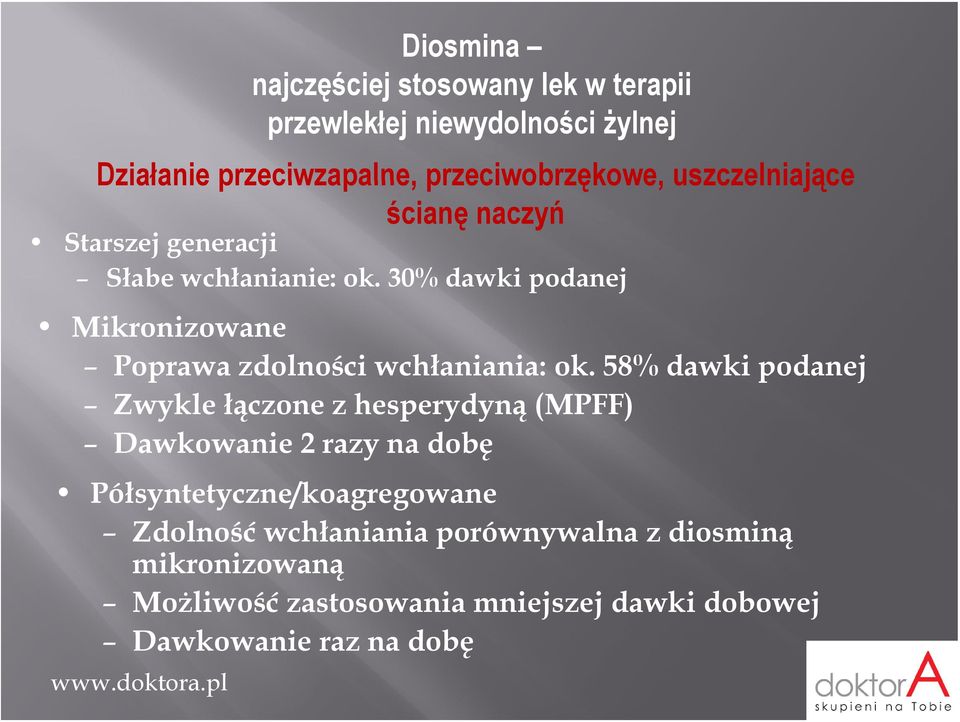 Diosmina –
najczęściej stosowany lek w terapii
przewlekłej niewydolności żylnej

Działanie przeciwzapalne, przeciwobrzękowe, uszczelniające ścianę naczyń

• Starszej generacji
– Słabe wchłanianie: ok. 30% dawki podanej

• Mikronizowane
– Poprawa zdolności wchłaniania: ok. 58% dawki podanej
– Zwykle łączone z hesperydyną (MPFF)
– Dawkowanie 2 razy na dobę

• Półsyntetyczne/koagregowane
– Zdolność wchłaniania porównywalna z diosminą mikronizowaną
– Możliwość zastosowania mniejszej dawki dobowej
– Dawkowanie raz na dobę

www.doktora.pl

doktorA
skupieni na Tobie